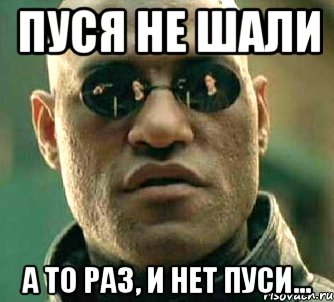 ПУСЯ НЕ ШАЛИ

А ТО РАЗ, И НЕТ ПУСИ...

risovach.ru